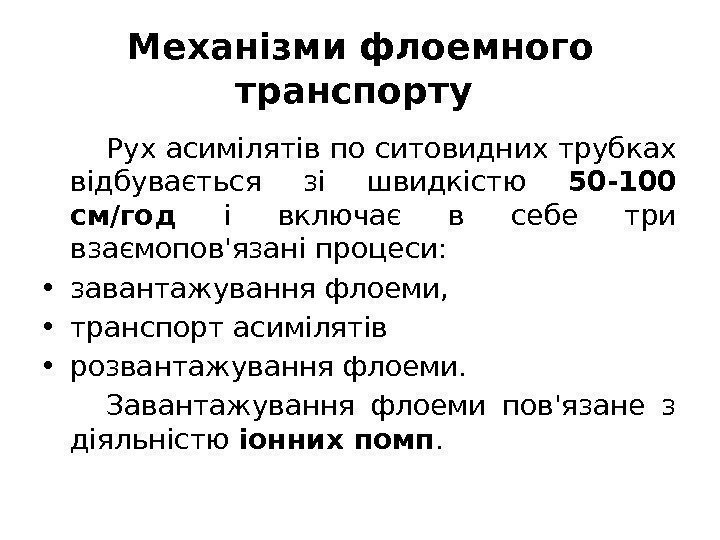 Механізми флоемного транспорту

Рух асимілятів по ситовидних трубках відбувається зі швидкістю 50-100 см/год і включає в себе три взаємопов'язані процеси:

• завантажування флоеми,
• транспорт асимілятів
• розвантажування флоеми.

Завантажування флоеми пов'язане з діяльністю іонних помп.